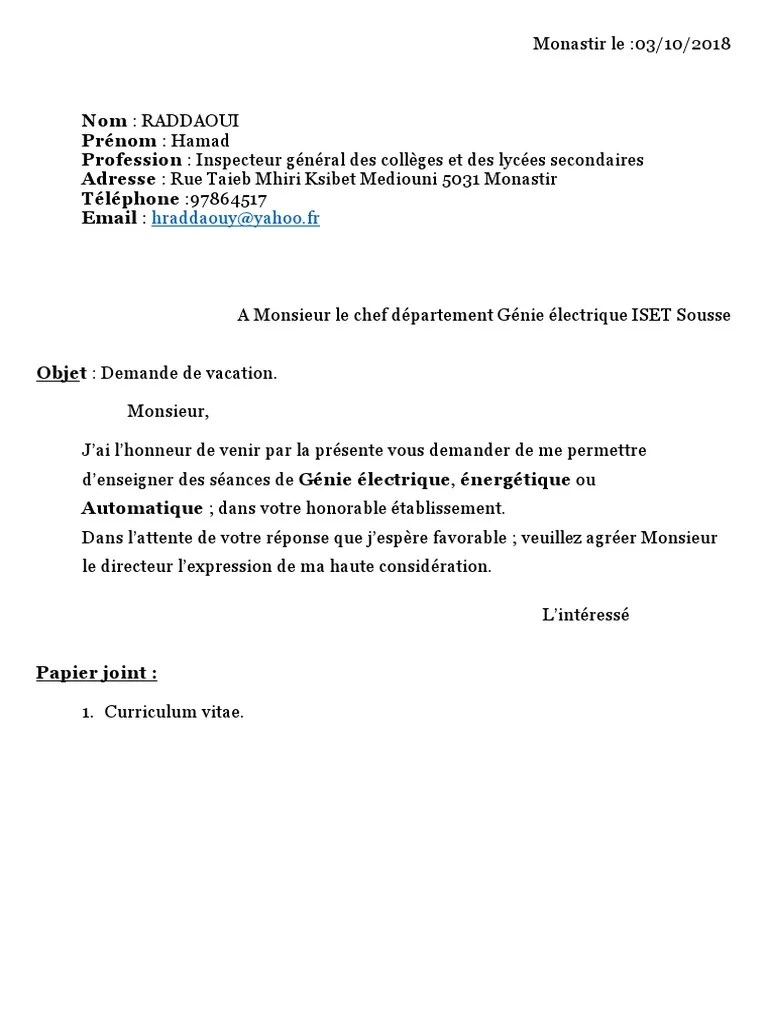 Monastir le :03/10/2018

Nom : RADDAOUI
Prénom : Hamad
Profession : Inspecteur général des collèges et des lycées secondaires
Adresse : Rue Taieb Mhiri Ksibet Mediouni 5031 Monastir
Téléphone :97864517
Email : hraddaouy@yahoo.fr

A Monsieur le chef département Génie électrique ISET Sousse

Objet : Demande de vacation.

Monsieur,

J'ai l'honneur de venir par la présente vous demander de me permettre d'enseigner des séances de Génie électrique, énergétique ou Automatique ; dans votre honorable établissement.
Dans l'attente de votre réponse que j'espère favorable ; veuillez agréer Monsieur le directeur l'expression de ma haute considération.

L'intéressé

Papier joint :

1. Curriculum vitae.